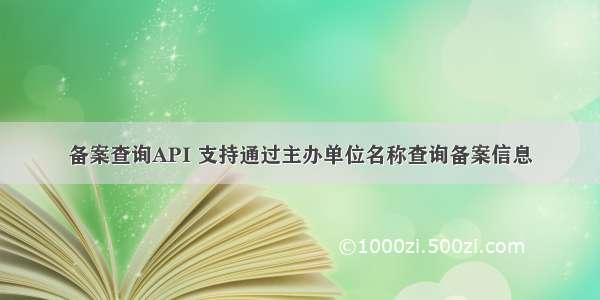 备案查询API 支持通过主办单位名称查询备案信息

©1000zi.500zi.com